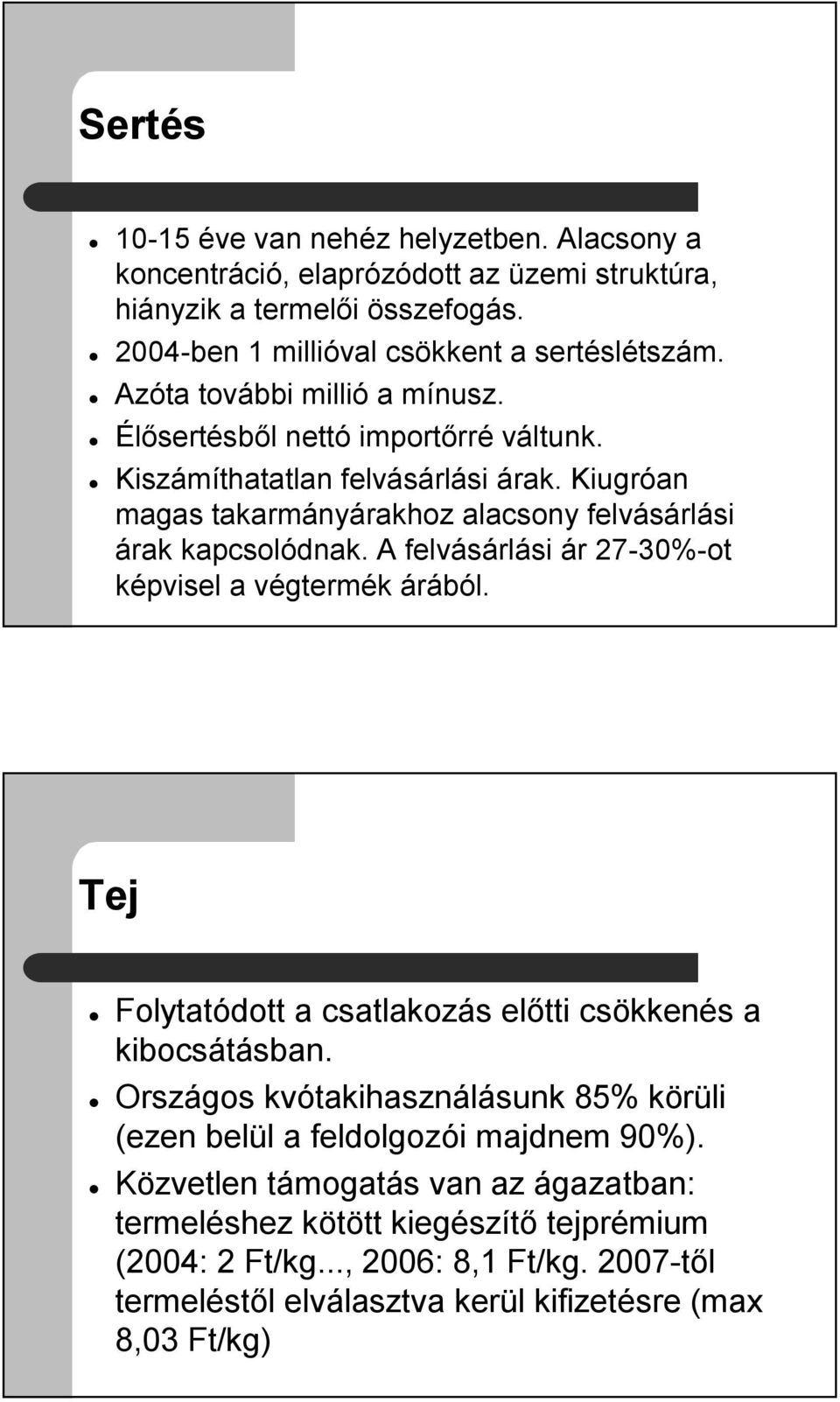 Sertés

- 10-15 éve van nehéz helyzetben. Alacsony a koncentráció, elaprózódott az üzemi struktúra, hiányzik a termelői összefogás.
- 2004-ben 1 millióval csökkent a sertéslétszám.
- Azóta további millió a mínusz.
- Élősertésből nettó importőrré váltunk.
- Kiszámíthatatlan felvásárlási árak. Kiugróan magas takarmányárakhoz alacsony felvásárlási árak kapcsolódnak. A felvásárlási ár 27-30%-ot képvisel a végtermék árából.

Tej

- Folytatódott a csatlakozás előtti csökkenés a kibocsátásban.
- Országos kvótakihasználásunk 85% körüli (ezen belül a feldolgozói majdnem 90%).
- Közvetlen támogatás van az ágazatban: termeléshez kötött kiegészítő tejprémium (2004: 2 Ft/kg..., 2006: 8,1 Ft/kg. 2007-től termeléstől elválasztva kerül kifizetésre (max 8,03 Ft/kg)